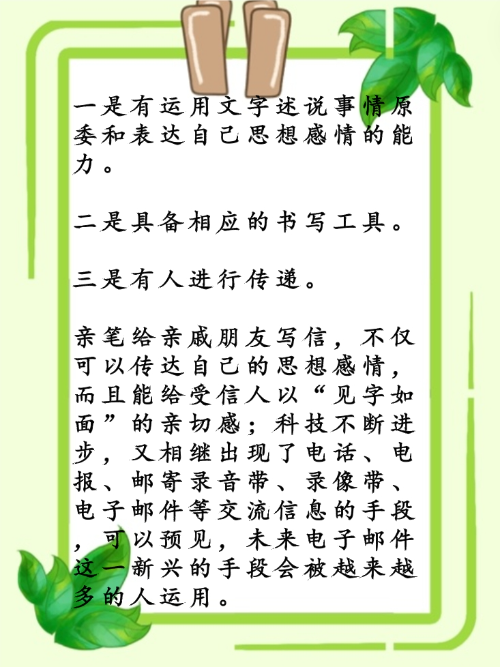 一是有运用文字述说事情原委和表达自己思想感情的能力。

二是具备相应的书写工具。

三是有人进行传递。

亲笔给亲戚朋友写信，不仅可以传达自己的思想感情，而且能给受信人以“见字如面”的亲切感；科技不断进步，又相继出现了电话、电报、邮寄录音带、录像带、电子邮件等交流信息的手段，可以预见，未来电子邮件这一新兴的手段会被越来越多的人运用。